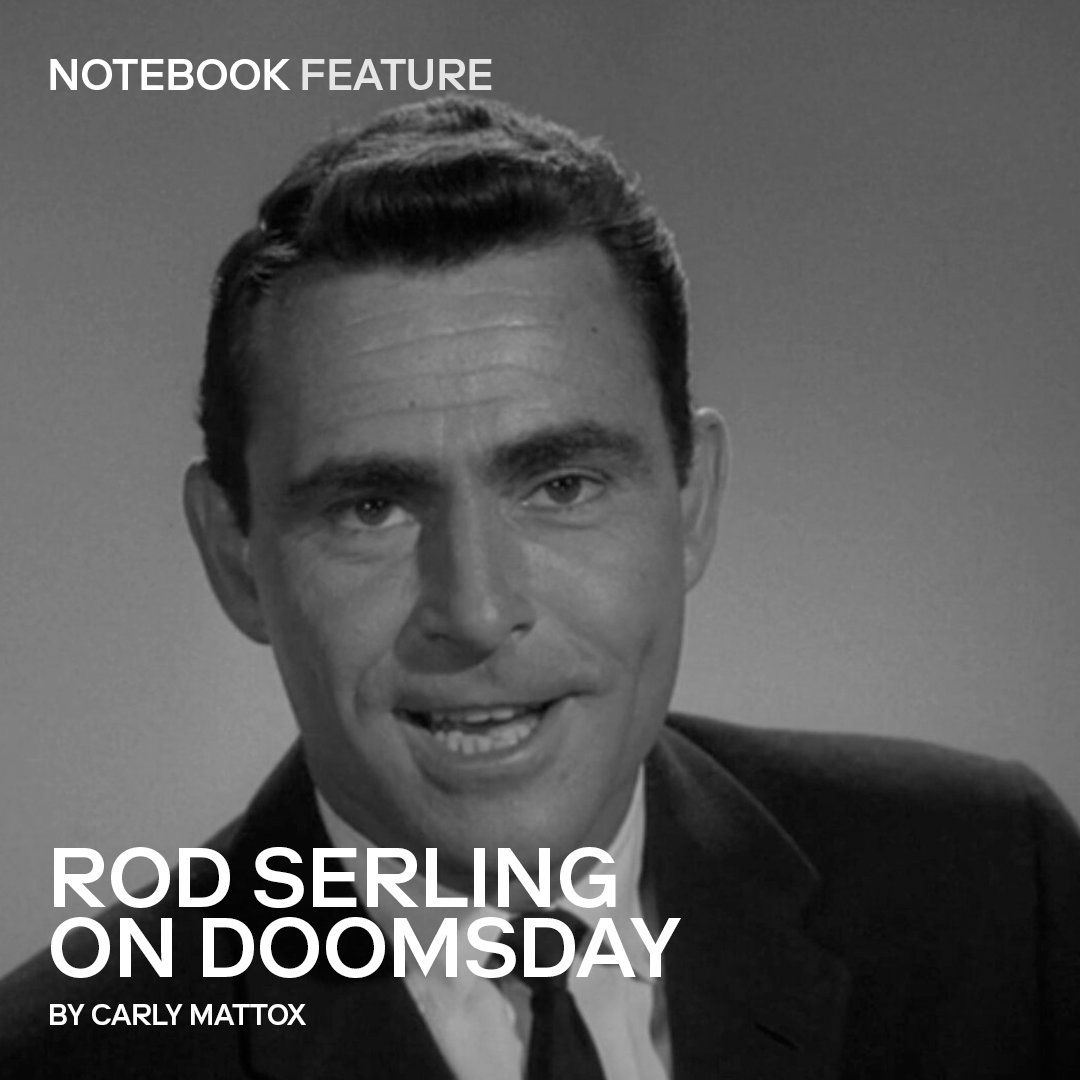 NOTEBOOK FEATURE

ROD SERLING ON DOOMSDAY

BY CARLY MATTOX